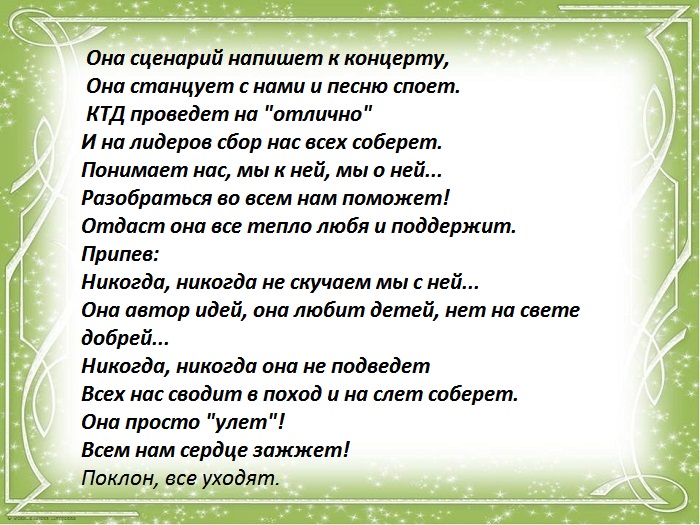 Она сценарий напишет к концерту,
Она станцует с нами и песню споет.
КТД проведет на "отлично"
И на лидеров сбор нас всех соберет.
Понимает нас, мы к ней, мы о ней...
Разобраться во всем нам поможет!
Отдаст она все тепло любя и поддержит.
Припев:
Никогда, никогда не скучаем мы с ней...
Она автор идей, она любит детей, нет на свете добрей...
Никогда, никогда она не подведет
Всех нас сводит в поход и на слет соберет.
Она просто "улет"!
Всем нам сердце зажжет!
Поклон, все уходят.